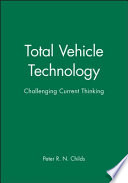 Total Vehicle Technology

Challenging Current Thinking

Peter R. N. Childs